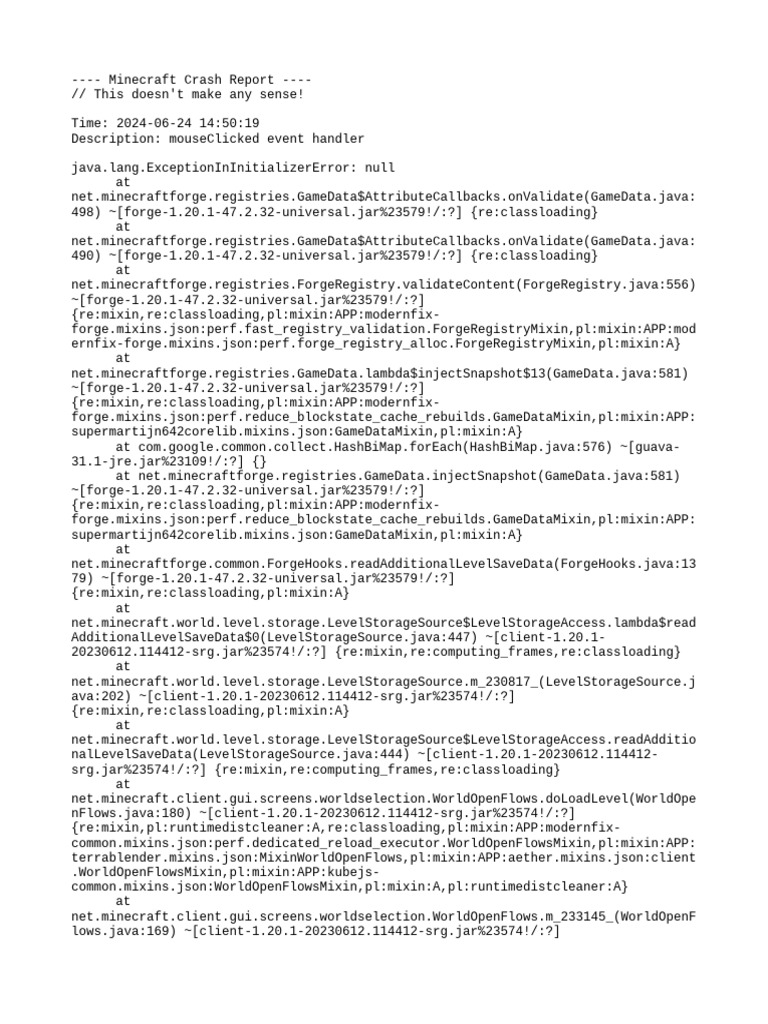 ---- Minecraft Crash Report ----
// This doesn't make any sense!

Time: 2024-06-24 14:50:19
Description: mouseClicked event handler

java.lang.ExceptionInInitializerError: null
	at net.minecraftforge.registries.GameData$AttributeCallbacks.onValidate(GameData.java:498) ~[forge-1.20.1-47.2.32-universal.jar%23579!/:?] {re:classloading}
	at net.minecraftforge.registries.GameData$AttributeCallbacks.onValidate(GameData.java:490) ~[forge-1.20.1-47.2.32-universal.jar%23579!/:?] {re:classloading}
	at net.minecraftforge.registries.ForgeRegistry.validateContent(ForgeRegistry.java:556) ~[forge-1.20.1-47.2.32-universal.jar%23579!/:?] {re:mixin,re:classloading,pl:mixin:APP:modernfix-forge.mixins.json:perf.fast_registry_validation.ForgeRegistryMixin,pl:mixin:APP:modernfix-forge.mixins.json:perf.forge_registry_alloc.ForgeRegistryMixin,pl:mixin:A}
	at net.minecraftforge.registries.GameData.lambda$injectSnapshot$13(GameData.java:581) ~[forge-1.20.1-47.2.32-universal.jar%23579!/:?] {re:mixin,re:classloading,pl:mixin:APP:modernfix-forge.mixins.json:perf.reduce_blockstate_cache_rebuilds.GameDataMixin,pl:mixin:APP:supermartijn642corelib.mixins.json:GameDataMixin,pl:mixin:A}
	at com.google.common.collect.HashBiMap.forEach(HashBiMap.java:576) ~[guava-31.1-jre.jar%23109!/:?] {}
	at net.minecraftforge.registries.GameData.injectSnapshot(GameData.java:581) ~[forge-1.20.1-47.2.32-universal.jar%23579!/:?] {re:mixin,re:classloading,pl:mixin:APP:modernfix-forge.mixins.json:perf.reduce_blockstate_cache_rebuilds.GameDataMixin,pl:mixin:APP:supermartijn642corelib.mixins.json:GameDataMixin,pl:mixin:A}
	at net.minecraftforge.common.ForgeHooks.readAdditionalLevelSaveData(ForgeHooks.java:1379) ~[forge-1.20.1-47.2.32-universal.jar%23579!/:?] {re:mixin,re:classloading,pl:mixin:A}
	at net.minecraft.world.level.storage.LevelStorageSource$LevelStorageAccess.lambda$readAdditionalLevelSaveData$0(LevelStorageSource.java:447) ~[client-1.20.1-20230612.114412-srg.jar%23574!/:?] {re:mixin,re:computing_frames,re:classloading}
	at net.minecraft.world.level.storage.LevelStorageSource.m_230817_(LevelStorageSource.java:202) ~[client-1.20.1-20230612.114412-srg.jar%23574!/:?] {re:mixin,re:classloading,pl:mixin:A}
	at net.minecraft.world.level.storage.LevelStorageSource$LevelStorageAccess.readAdditionalLevelSaveData(LevelStorageSource.java:444) ~[client-1.20.1-20230612.114412-srg.jar%23574!/:?] {re:mixin,re:computing_frames,re:classloading}
	at net.minecraft.client.gui.screens.worldselection.WorldOpenFlows.doLoadLevel(WorldOpenFlows.java:180) ~[client-1.20.1-20230612.114412-srg.jar%23574!/:?] {re:mixin,pl:runtimedistcleaner:A,re:classloading,pl:mixin:APP:modernfix-common.mixins.json:perf.dedicated_reload_executor.WorldOpenFlowsMixin,pl:mixin:APP:terrablender.mixins.json:MixinWorldOpenFlows,pl:mixin:APP:aether.mixins.json:client.WorldOpenFlowsMixin,pl:mixin:APP:kubejs-common.mixins.json:WorldOpenFlowsMixin,pl:mixin:A,pl:runtimedistcleaner:A}
	at net.minecraft.client.gui.screens.worldselection.WorldOpenFlows.m_233145_(WorldOpenFlows.java:169) ~[client-1.20.1-20230612.114412-srg.jar%23574!/:?]